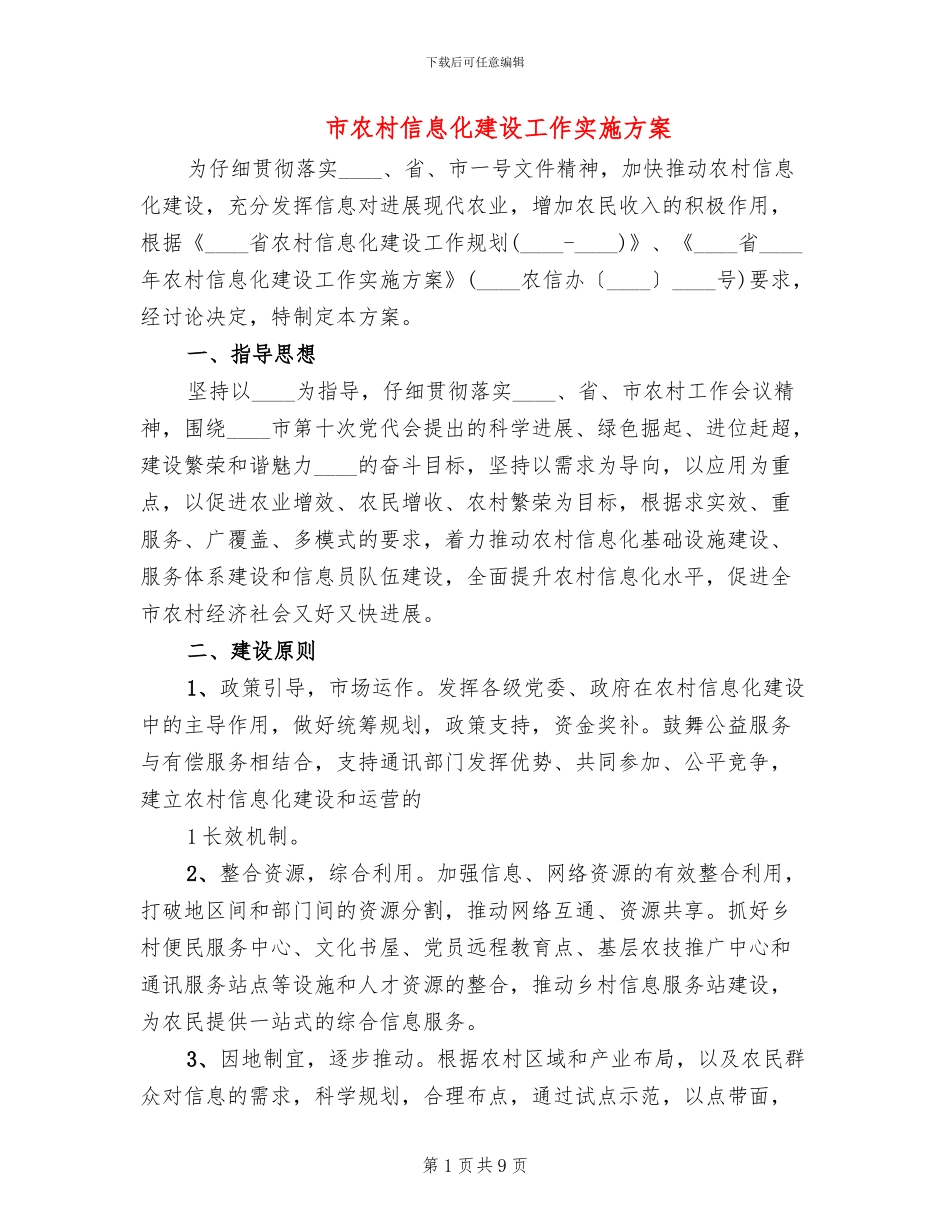 下载后可任意编辑

市农村信息化建设工作实施方案

为仔细贯彻落实____、省、市一号文件精神，加快推动农村信息化建设，充分发挥信息对进展现代农业，增加农民收入的积极作用，根据《____省农村信息化建设工作规划(____-____)》、《____省____年农村信息化建设工作实施方案》(____农信办〔____〕____号)要求，经讨论决定，特制定本方案。

一、指导思想

坚持以____为指导，仔细贯彻落实____、省、市农村工作会议精神，围绕____市第十次党代会提出的科学进展、绿色掘起、进位赶超，建设繁荣和谐魅力____的奋斗目标，坚持以需求为导向，以应用为重点，以促进农业增效、农民增收、农村繁荣为目标，根据求实效、重服务、广覆盖、多模式的要求，着力推动农村信息化基础设施建设、服务体系建设和信息员队伍建设，全面提升农村信息化水平，促进全市农村经济社会又好又快进展。

二、建设原则

1、政策引导，市场运作。发挥各级党委、政府在农村信息化建设中的主导作用，做好统筹规划，政策支持，资金奖补。鼓舞公益服务与有偿服务相结合，支持通讯部门发挥优势、共同参加、公平竞争，建立农村信息化建设和运营的

1长效机制。

2、整合资源，综合利用。加强信息、网络资源的有效整合利用，打破地区间和部门间的资源分割，推动网络互通、资源共享。抓好乡村便民服务中心、文化书屋、党员远程教育点、基层农技推广中心和通讯服务站点等设施和人才资源的整合，推动乡村信息服务站建设，为农民提供一站式的综合信息服务。

3、因地制宜，逐步推动。根据农村区域和产业布局，以及农民群众对信息的需求，科学规划，合理布点，通过试点示范，以点带面，

第1页共9页